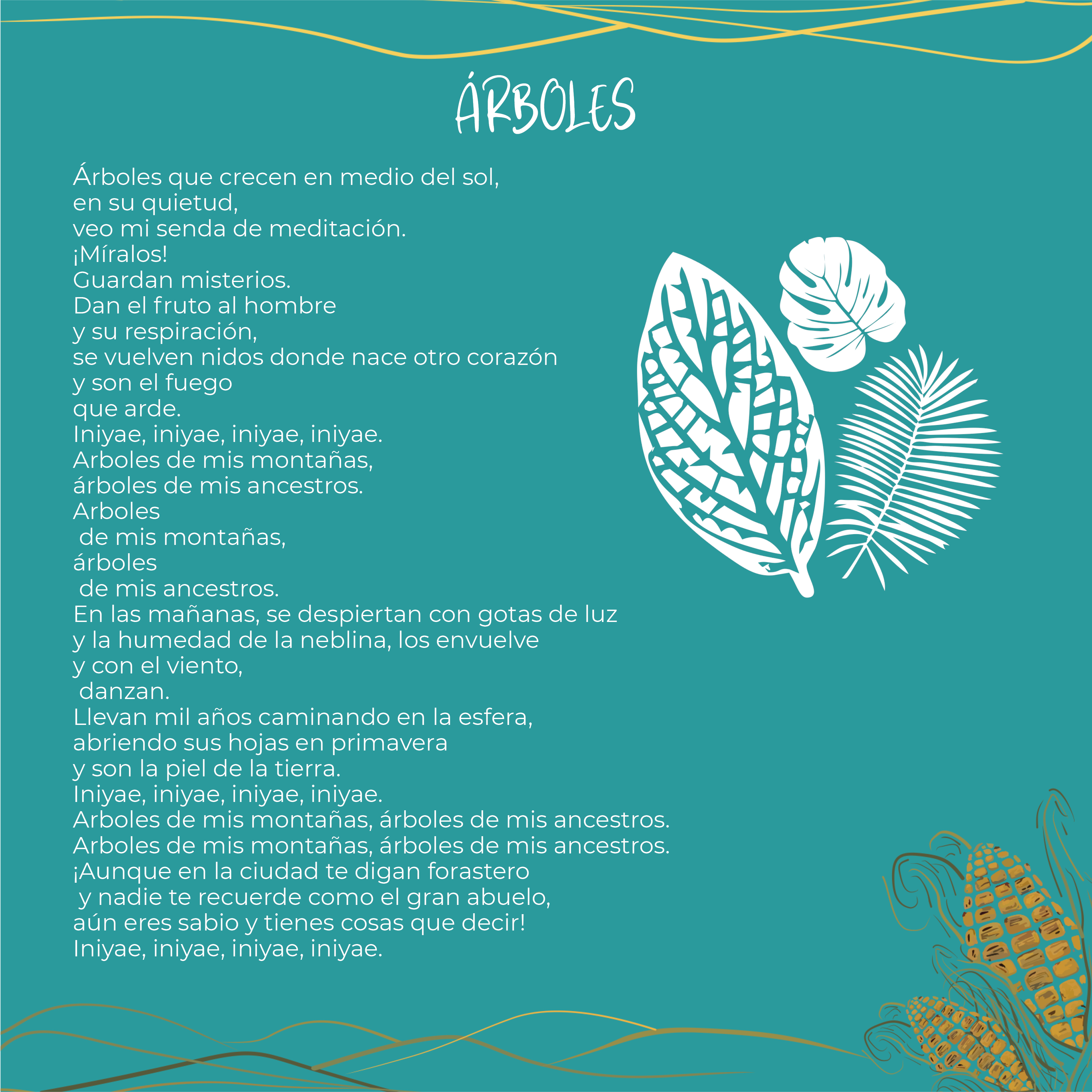 ÁRBOLES

Árboles que crecen en medio del sol,
en su quietud,
veo mi senda de meditación.
¡Míralos!
Guardan misterios.
Dan el fruto al hombre
y su respiración,
se vuelven nidos donde nace otro corazón
y son el fuego
que arde.
Iniyae, iniyae, iniyae, iniyae.
Arboles de mis montañas,
árboles de mis ancestros.
Arboles
de mis montañas,
árboles
de mis ancestros.
En las mañanas, se despiertan con gotas de luz
y la humedad de la neblina, los envuelve
y con el viento,
danzan.
Llevan mil años caminando en la esfera,
abriendo sus hojas en primavera
y son la piel de la tierra.
Iniyae, iniyae, iniyae, iniyae.
Arboles de mis montañas, árboles de mis ancestros.
Arboles de mis montañas, árboles de mis ancestros.
¡Aunque en la ciudad te digan forastero
y nadie te recuerde como el gran abuelo,
aún eres sabio y tienes cosas que decir!
Iniyae, iniyae, iniyae, iniyae.